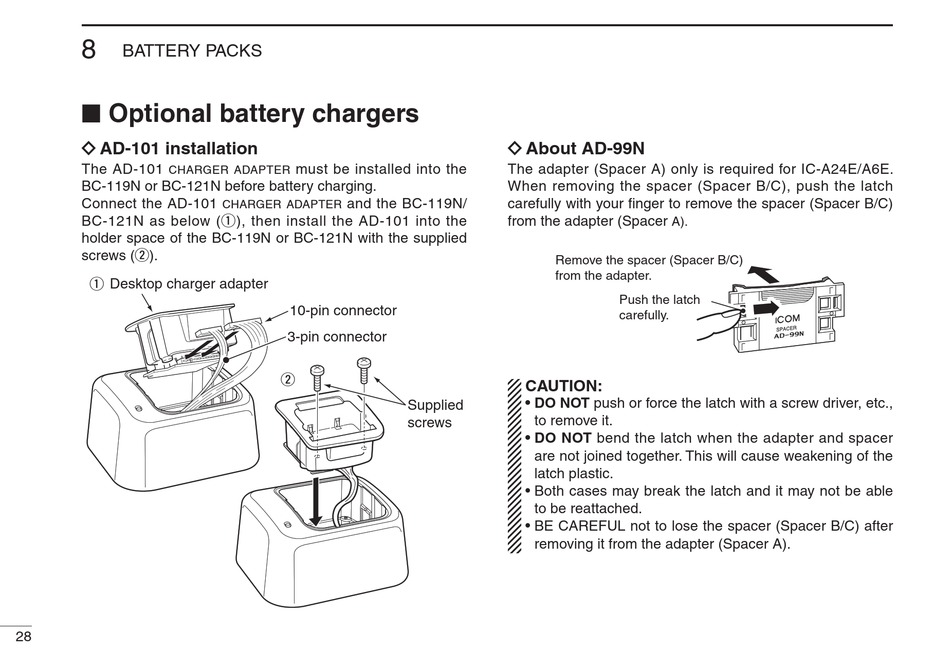 8 BATTERY PACKS

■ Optional battery chargers

◇ AD-101 installation

The AD-101 CHARGER ADAPTER must be installed into the BC-119N or BC-121N before battery charging.
Connect the AD-101 CHARGER ADAPTER and the BC-119N/BC-121N as below (①), then install the AD-101 into the holder space of the BC-119N or BC-121N with the supplied screws (②).

① Desktop charger adapter

10-pin connector

3-pin connector

②

Supplied screws

◇ About AD-99N

The adapter (Spacer A) only is required for IC-A24E/A6E. When removing the spacer (Spacer B/C), push the latch carefully with your finger to remove the spacer (Spacer B/C) from the adapter (Spacer A).

Remove the spacer (Spacer B/C) from the adapter.

Push the latch carefully.

ICOM SPACER AD-99N

CAUTION:
• DO NOT push or force the latch with a screw driver, etc., to remove it.
• DO NOT bend the latch when the adapter and spacer are not joined together. This will cause weakening of the latch plastic.
• Both cases may break the latch and it may not be able to be reattached.
• BE CAREFUL not to lose the spacer (Spacer B/C) after removing it from the adapter (Spacer A).

28